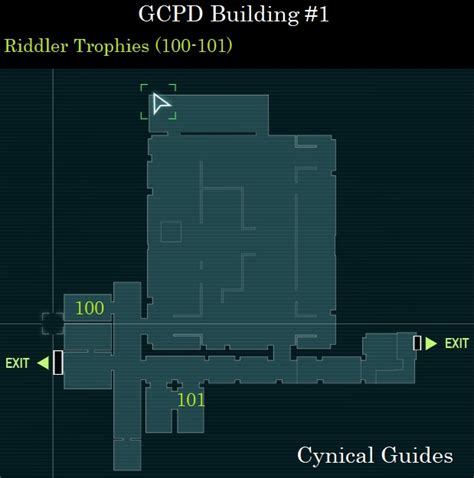 GCPD Building #1

Riddler Trophies (100-101)

100

EXIT

EXIT

101

Cynical Guides